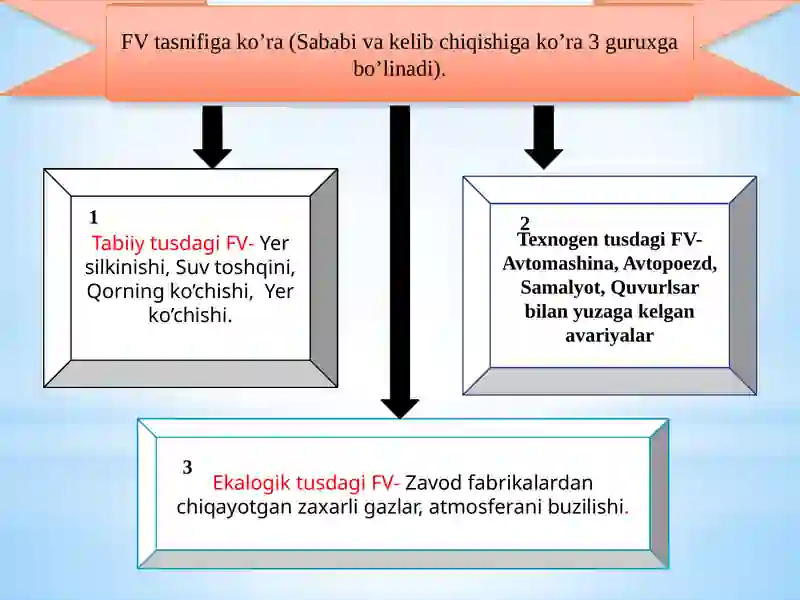 FV tasnifiga ko’ra (Sababi va kelib chiqishiga ko’ra 3 guruxga bo’linadi).

1
Tabiiy tusdagi FV- Yer silkinishi, Suv toshqini, Qorning ko’chishi, Yer ko’chishi.

2
Texnogen tusdagi FV- Avtomashina, Avtopoezd, Samalyot, Quvurlsar bilan yuzaga kelgan avariyalar

3
Ekalogik tusdagi FV- Zavod fabrikalardan chiqayotgan zaxarli gazlar, atmosferani buzilishi.